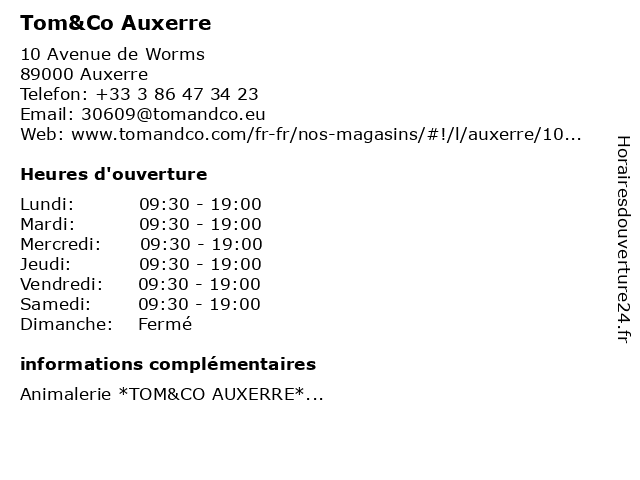 Tom&Co Auxerre

10 Avenue de Worms
89000 Auxerre
Telefon: +33 3 86 47 34 23
Email: 30609@tomandco.eu
Web: www.tomandco.com/fr-fr/nos-magasins/#!/l/auxerre/10...

Heures d'ouverture

| | |
|---|---|
| Lundi: | 09:30 - 19:00 |
| Mardi: | 09:30 - 19:00 |
| Mercredi: | 09:30 - 19:00 |
| Jeudi: | 09:30 - 19:00 |
| Vendredi: | 09:30 - 19:00 |
| Samedi: | 09:30 - 19:00 |
| Dimanche: | Fermé |

informations complémentaires

Animalerie *TOM&CO AUXERRE*...

Horairesdouverture24.fr